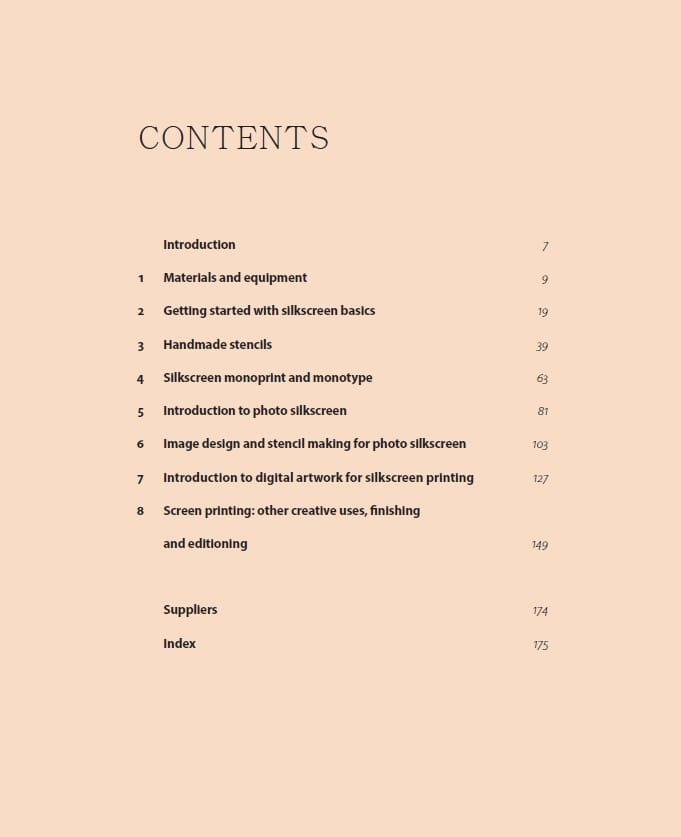 CONTENTS

Introduction 7

1 Materials and equipment 9

2 Getting started with silkscreen basics 19

3 Handmade stencils 39

4 Silkscreen monoprint and monotype 63

5 Introduction to photo silkscreen 81

6 Image design and stencil making for photo silkscreen 103

7 Introduction to digital artwork for silkscreen printing 127

8 Screen printing: other creative uses, finishing and editioning 149

Suppliers 174

Index 175